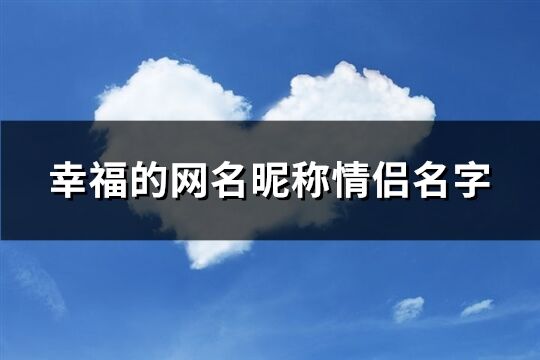 幸福的网名昵称情侣名字